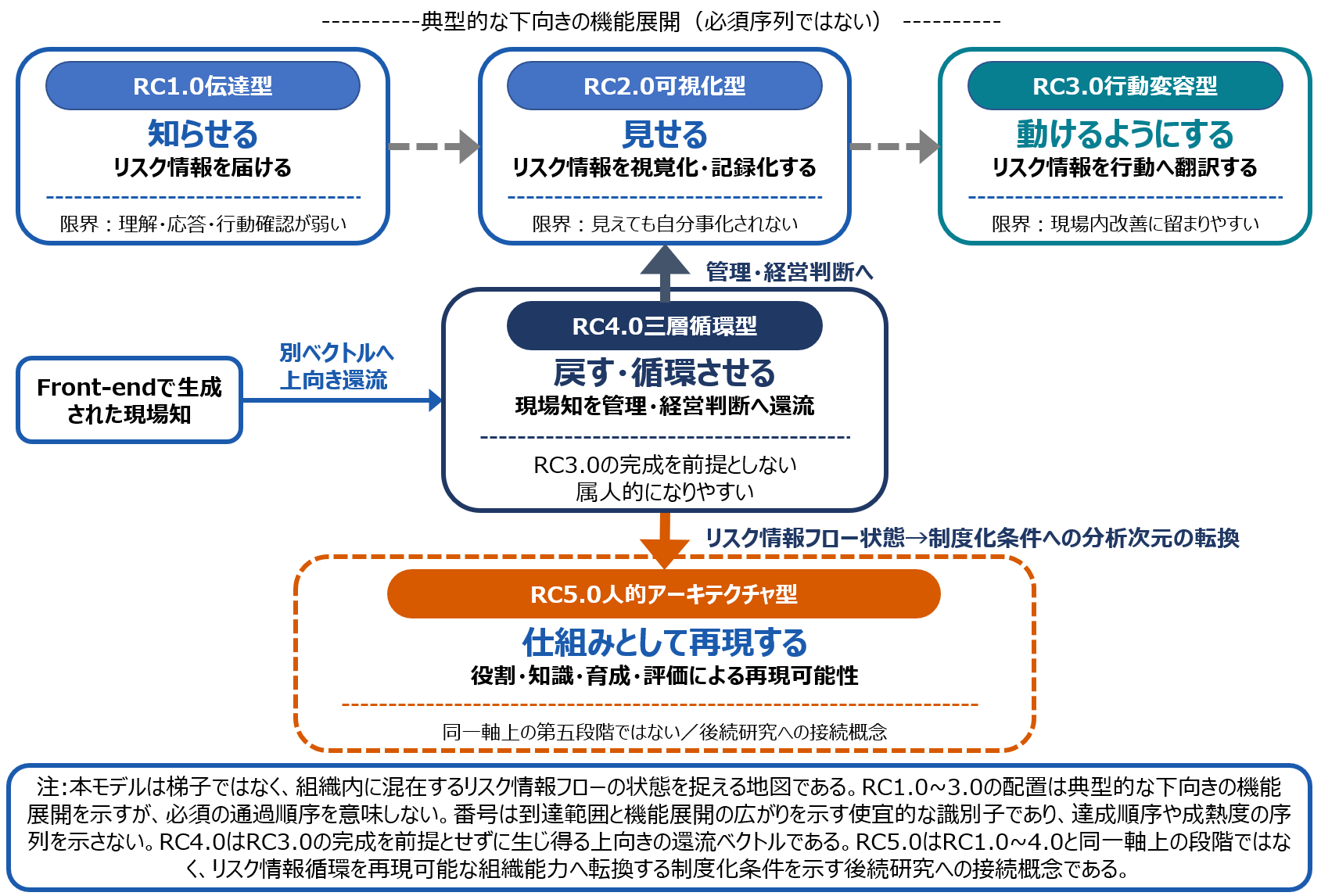 ----------典型的な下向きの機能展開（必須序列ではない） ----------

RC1.0伝達型
知らせる
リスク情報を届ける
限界：理解･応答･行動確認が弱い

RC2.0可視化型
見せる
リスク情報を視覚化･記録化する
限界：見えても自分事化されない

RC3.0行動変容型
動けるようにする
リスク情報を行動へ翻訳する
限界：現場内改善に留まりやすい

管理･経営判断へ

Front-endで生成された現場知

別ベクトルへ上向き還流

RC4.0三層循環型
戻す･循環させる
現場知を管理･経営判断へ還流
RC3.0の完成を前提としない
属人的になりやすい

リスク情報フロー状態→制度化条件への分析次元の転換

RC5.0人的アーキテクチャ型
仕組みとして再現する
役割･知識･育成･評価による再現可能性
同一軸上の第五段階ではない／後続研究への接続概念

注:本モデルは梯子ではなく、組織内に混在するリスク情報フローの状態を捉える地図である。RC1.0~3.0の配置は典型的な下向きの機能展開を示すが、必須の通過順序を意味しない。番号は到達範囲と機能展開の広がりを示す便宜的な識別子であり、達成順序や成熟度の序列を示さない。RC4.0はRC3.0の完成を前提とせずに生じ得る上向きの還流ベクトルである。RC5.0はRC1.0~4.0と同一軸上の段階ではなく、リスク情報循環を再現可能な組織能力へ転換する制度化条件を示す後続研究への接続概念である。